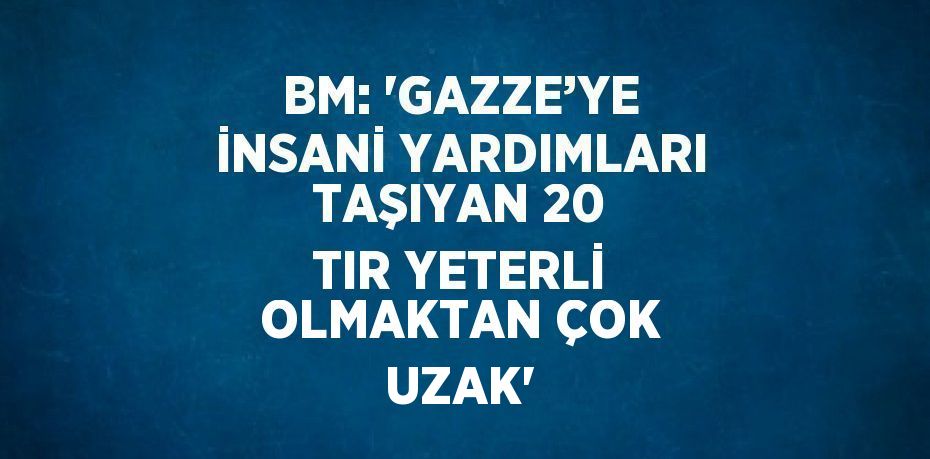 BM: 'GAZZE’YE İNSANİ YARDIMLARI TAŞIYAN 20 TIR YETERLİ OLMAKTAN ÇOK UZAK'